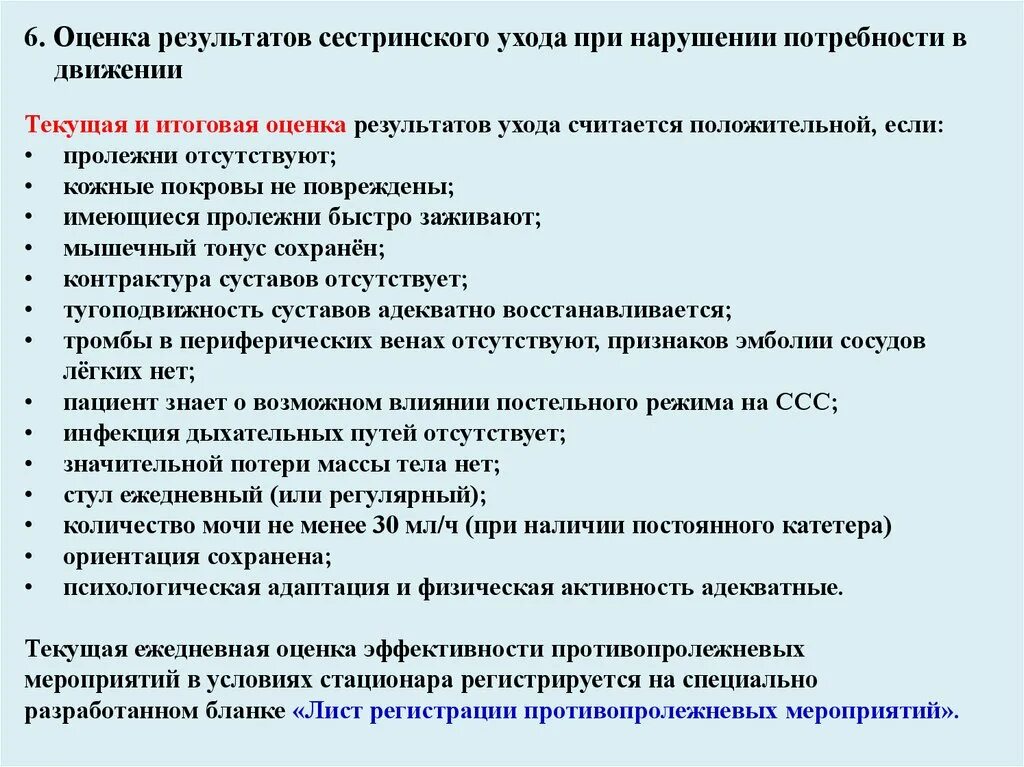 6. Оценка результатов сестринского ухода при нарушении потребности в движении

Текущая и итоговая оценка результатов ухода считается положительной, если:
• пролежни отсутствуют;
• кожные покровы не повреждены;
• имеющиеся пролежни быстро заживают;
• мышечный тонус сохранён;
• контрактура суставов отсутствует;
• тугоподвижность суставов адекватно восстанавливается;
• тромбы в периферических венах отсутствуют, признаков эмболии сосудов лёгких нет;
• пациент знает о возможном влиянии постельного режима на ССС;
• инфекция дыхательных путей отсутствует;
• значительной потери массы тела нет;
• стул ежедневный (или регулярный);
• количество мочи не менее 30 мл/ч (при наличии постоянного катетера)
• ориентация сохранена;
• психологическая адаптация и физическая активность адекватные.

Текущая ежедневная оценка эффективности противопролежневых мероприятий в условиях стационара регистрируется на специально разработанном бланке «Лист регистрации противопролежневых мероприятий».